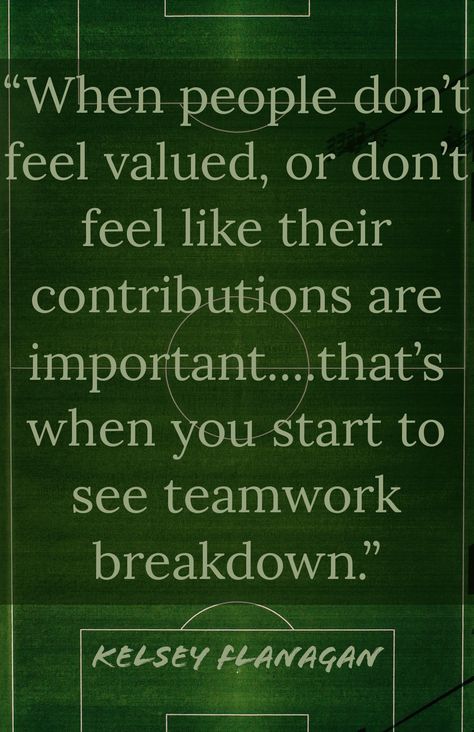 “When people don’t feel valued, or don’t feel like their contributions are important....that’s when you start to see teamwork breakdown.”

KELSEY FLANAGAN